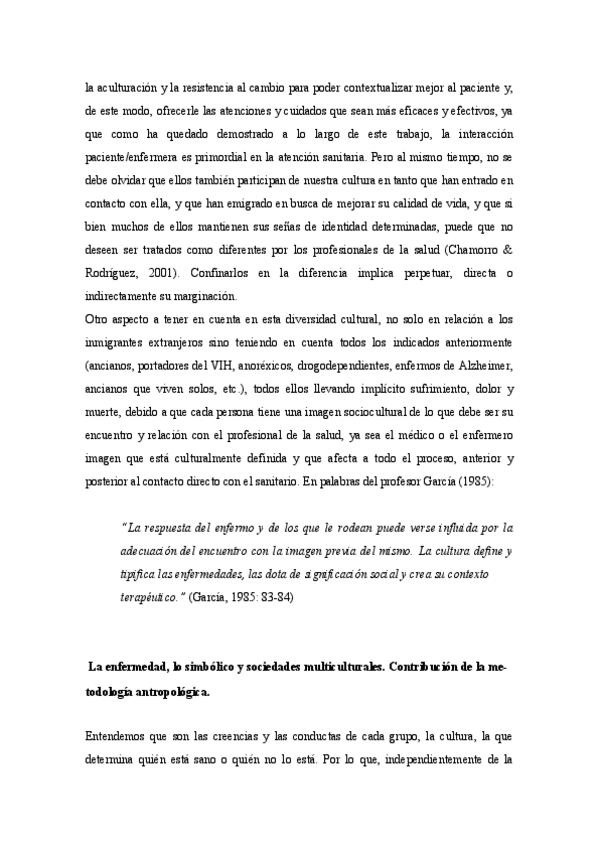 la aculturación y la resistencia al cambio para poder contextualizar mejor al paciente y, de este modo, ofrecerle las atenciones y cuidados que sean más eficaces y efectivos, ya que como ha quedado demostrado a lo largo de este trabajo, la interacción paciente/enfermera es primordial en la atención sanitaria. Pero al mismo tiempo, no se debe olvidar que ellos también participan de nuestra cultura en tanto que han entrado en contacto con ella, y que han emigrado en busca de mejorar su calidad de vida, y que si bien muchos de ellos mantienen sus señas de identidad determinadas, puede que no deseen ser tratados como diferentes por los profesionales de la salud (Chamorro & Rodríguez, 2001). Confinarlos en la diferencia implica perpetuar, directa o indirectamente su marginación.
Otro aspecto a tener en cuenta en esta diversidad cultural, no solo en relación a los inmigrantes extranjeros sino teniendo en cuenta todos los indicados anteriormente (ancianos, portadores del VIH, anoréxicos, drogodependientes, enfermos de Alzheimer, ancianos que viven solos, etc.), todos ellos llevando implícito sufrimiento, dolor y muerte, debido a que cada persona tiene una imagen sociocultural de lo que debe ser su encuentro y relación con el profesional de la salud, ya sea el médico o el enfermero imagen que está culturalmente definida y que afecta a todo el proceso, anterior y posterior al contacto directo con el sanitario. En palabras del profesor García (1985):

"La respuesta del enfermo y de los que le rodean puede verse influida por la adecuación del encuentro con la imagen previa del mismo. La cultura define y tipifica las enfermedades, las dota de significación social y crea su contexto terapéutico." (García, 1985: 83-84)

La enfermedad, lo simbólico y sociedades multiculturales. Contribución de la metodología antropológica.

Entendemos que son las creencias y las conductas de cada grupo, la cultura, la que determina quién está sano o quién no lo está. Por lo que, independientemente de la